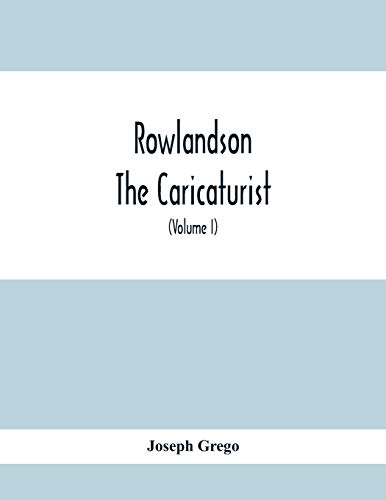 Rowlandson
The Caricaturist
(Volume I)

Joseph Grego